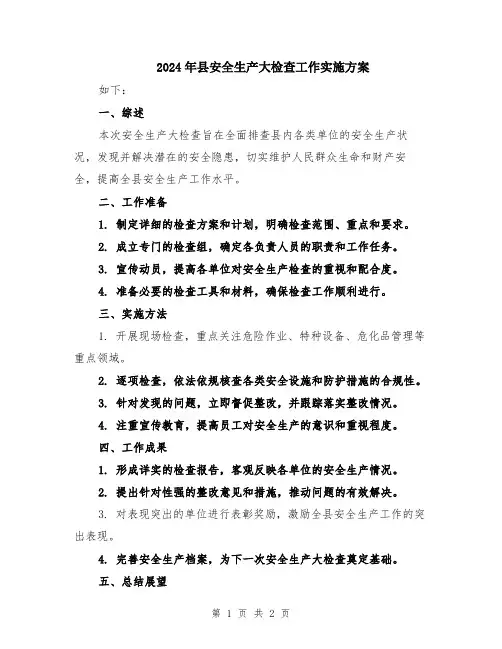 2024年县安全生产大检查工作实施方案

如下：

一、综述

本次安全生产大检查旨在全面排查县内各类单位的安全生产状况，发现并解决潜在的安全隐患，切实维护人民群众生命和财产安全，提高全县安全生产工作水平。

二、工作准备

1. 制定详细的检查方案和计划，明确检查范围、重点和要求。

2. 成立专门的检查组，确定各负责人员的职责和工作任务。

3. 宣传动员，提高各单位对安全生产检查的重视和配合度。

4. 准备必要的检查工具和材料，确保检查工作顺利进行。

三、实施方法

1. 开展现场检查，重点关注危险作业、特种设备、危化品管理等重点领域。

2. 逐项检查，依法依规核查各类安全设施和防护措施的合规性。

3. 针对发现的问题，立即督促整改，并跟踪落实整改情况。

4. 注重宣传教育，提高员工对安全生产的意识和重视程度。

四、工作成果

1. 形成详实的检查报告，客观反映各单位的安全生产情况。

2. 提出针对性强的整改意见和措施，推动问题的有效解决。

3. 对表现突出的单位进行表彰奖励，激励全县安全生产工作的突出表现。

4. 完善安全生产档案，为下一次安全生产大检查奠定基础。

五、总结展望

第 1 页 共 2 页